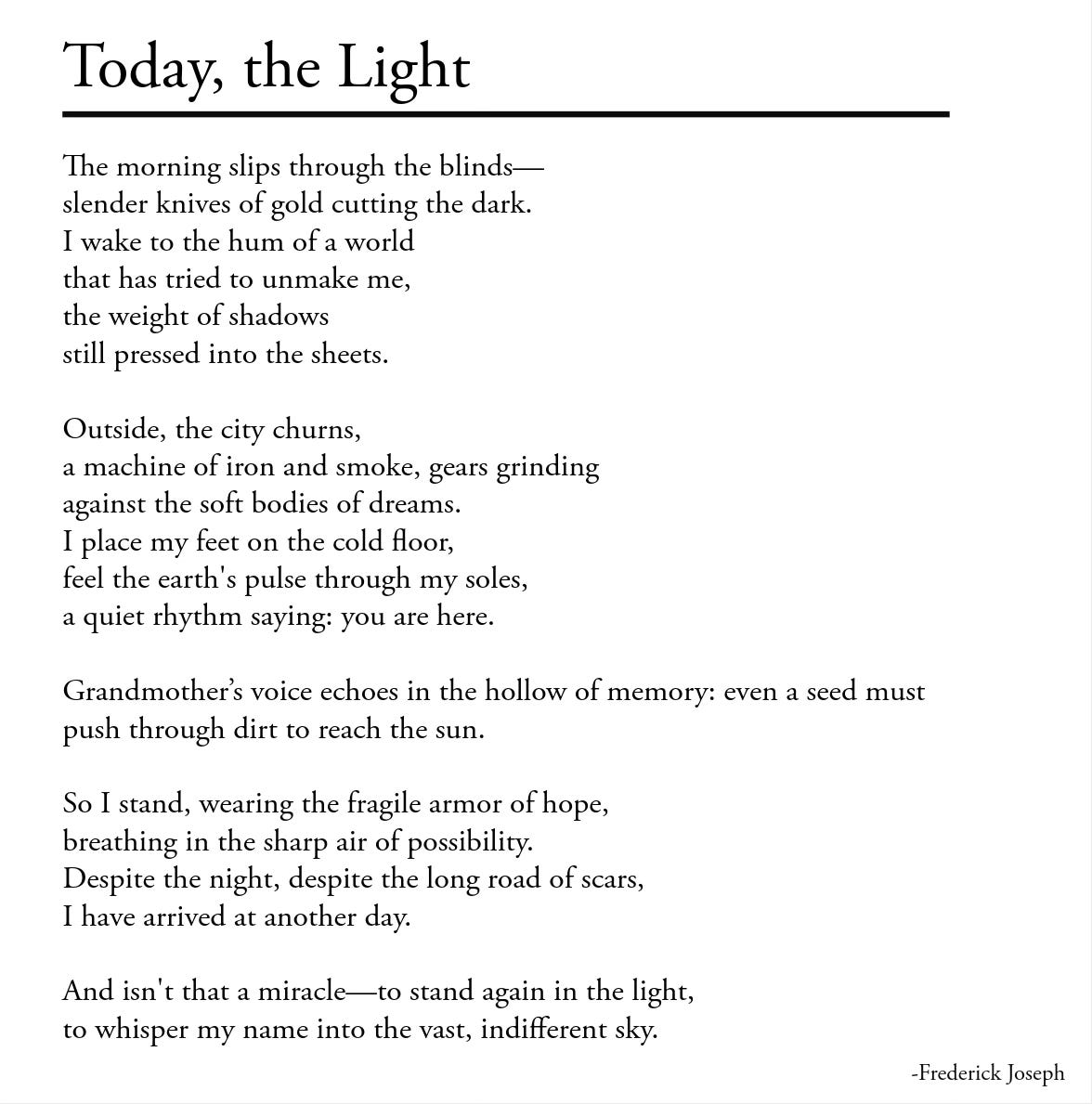 Today, the Light

The morning slips through the blinds—
slender knives of gold cutting the dark.
I wake to the hum of a world
that has tried to unmake me,
the weight of shadows
still pressed into the sheets.

Outside, the city churns,
a machine of iron and smoke, gears grinding
against the soft bodies of dreams.
I place my feet on the cold floor,
feel the earth's pulse through my soles,
a quiet rhythm saying: you are here.

Grandmother's voice echoes in the hollow of memory: even a seed must
push through dirt to reach the sun.

So I stand, wearing the fragile armor of hope,
breathing in the sharp air of possibility.
Despite the night, despite the long road of scars,
I have arrived at another day.

And isn't that a miracle—to stand again in the light,
to whisper my name into the vast, indifferent sky.

-Frederick Joseph